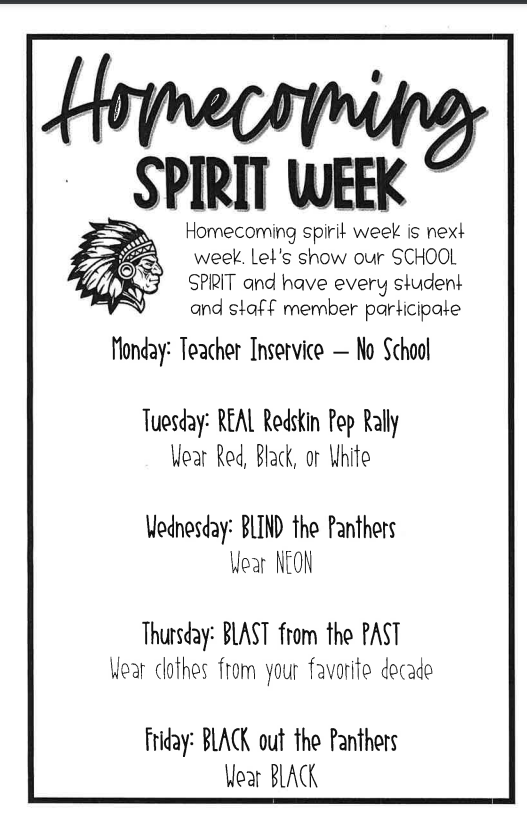 Homecoming
SPIRIT WEEK

Homecoming spirit week is next week. Let's show our SCHOOL SPIRIT and have every student and staff member participate

Monday: Teacher Inservice — No School

Tuesday: REAL Redskin Pep Rally
Wear Red, Black, or White

Wednesday: BLIND the Panthers
Wear NEON

Thursday: BLAST from the PAST
Wear clothes from your favorite decade

Friday: BLACK out the Panthers
Wear BLACK